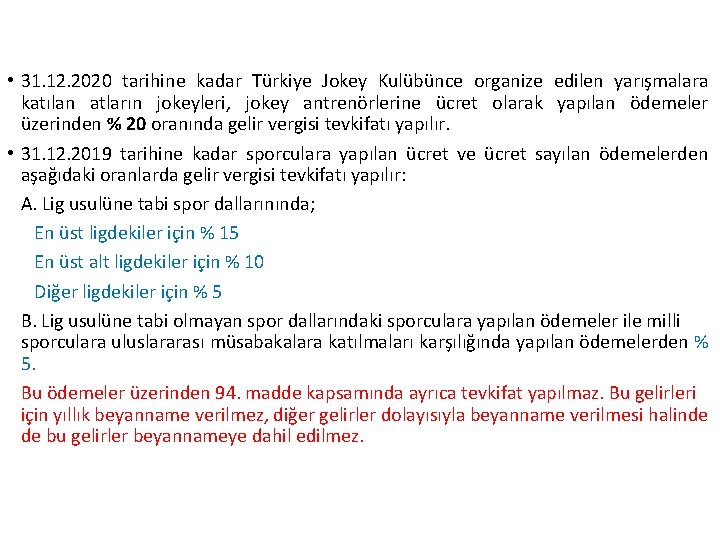 • 31.12.2020 tarihine kadar Türkiye Jokey Kulübünce organize edilen yarışmalara katılan atların jokeyleri, jokey antrenörlerine ücret olarak yapılan ödemeler üzerinden % 20 oranında gelir vergisi tevkifatı yapılır.

• 31.12.2019 tarihine kadar sporculara yapılan ücret ve ücret sayılan ödemelerden aşağıdaki oranlarda gelir vergisi tevkifatı yapılır:

A. Lig usulüne tabi spor dallarınında;

En üst ligdekiler için % 15

En üst alt ligdekiler için % 10

Diğer ligdekiler için % 5

B. Lig usulüne tabi olmayan spor dallarındaki sporculara yapılan ödemeler ile milli sporculara uluslararası müsabakalara katılmaları karşılığında yapılan ödemelerden % 5.

Bu ödemeler üzerinden 94. madde kapsamında ayrıca tevkifat yapılmaz. Bu gelirleri için yıllık beyanname verilmez, diğer gelirler dolayısıyla beyanname verilmesi halinde de bu gelirler beyannameye dahil edilmez.